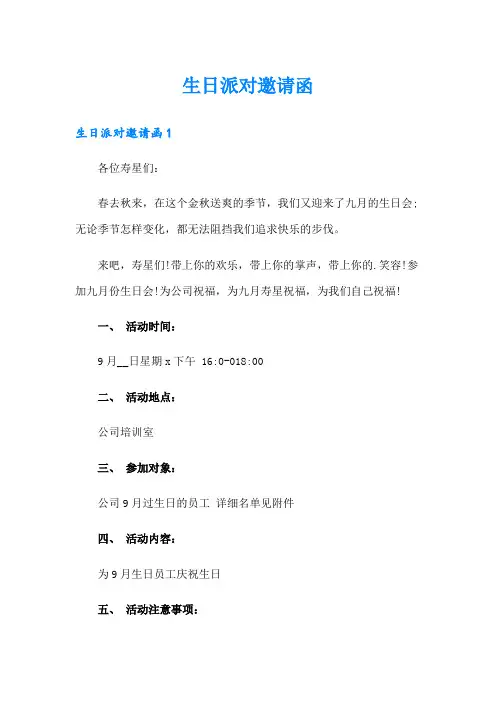 生日派对邀请函

生日派对邀请函1

各位寿星们:

春去秋来，在这个金秋送爽的季节，我们又迎来了九月的生日会;无论季节怎样变化，都无法阻挡我们追求快乐的步伐。

来吧，寿星们!带上你的欢乐，带上你的掌声，带上你的.笑容!参加九月份生日会!为公司祝福，为九月寿星祝福，为我们自己祝福!

一、 活动时间:

9月__日星期x下午 16:0-018:00

二、 活动地点:

公司培训室

三、 参加对象:

公司9月过生日的员工 详细名单见附件

四、 活动内容:

为9月生日员工庆祝生日

五、 活动注意事项: